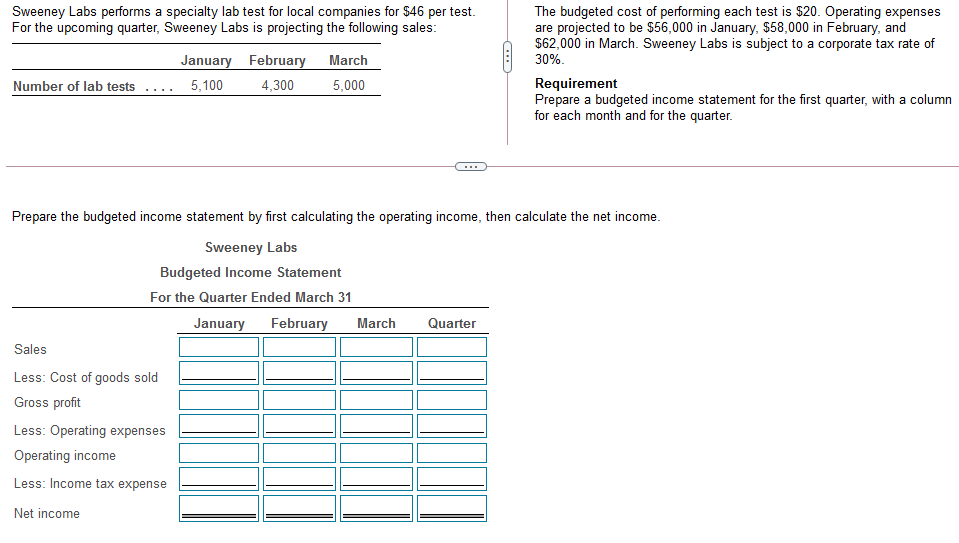 Sweeney Labs performs a specialty lab test for local companies for $46 per test. For the upcoming quarter, Sweeney Labs is projecting the following sales:

| | January | February | March |
|---|---|---|---|
| Number of lab tests . . . . | 5,100 | 4,300 | 5,000 |

The budgeted cost of performing each test is $20. Operating expenses are projected to be $56,000 in January, $58,000 in February, and $62,000 in March. Sweeney Labs is subject to a corporate tax rate of 30%.

Requirement
Prepare a budgeted income statement for the first quarter, with a column for each month and for the quarter.

Prepare the budgeted income statement by first calculating the operating income, then calculate the net income.

Sweeney Labs
Budgeted Income Statement
For the Quarter Ended March 31

| | January | February | March | Quarter |
|---|---|---|---|---|
| Sales | | | | |
| Less: Cost of goods sold | | | | |
| Gross profit | | | | |
| Less: Operating expenses | | | | |
| Operating income | | | | |
| Less: Income tax expense | | | | |
| Net income | | | | |